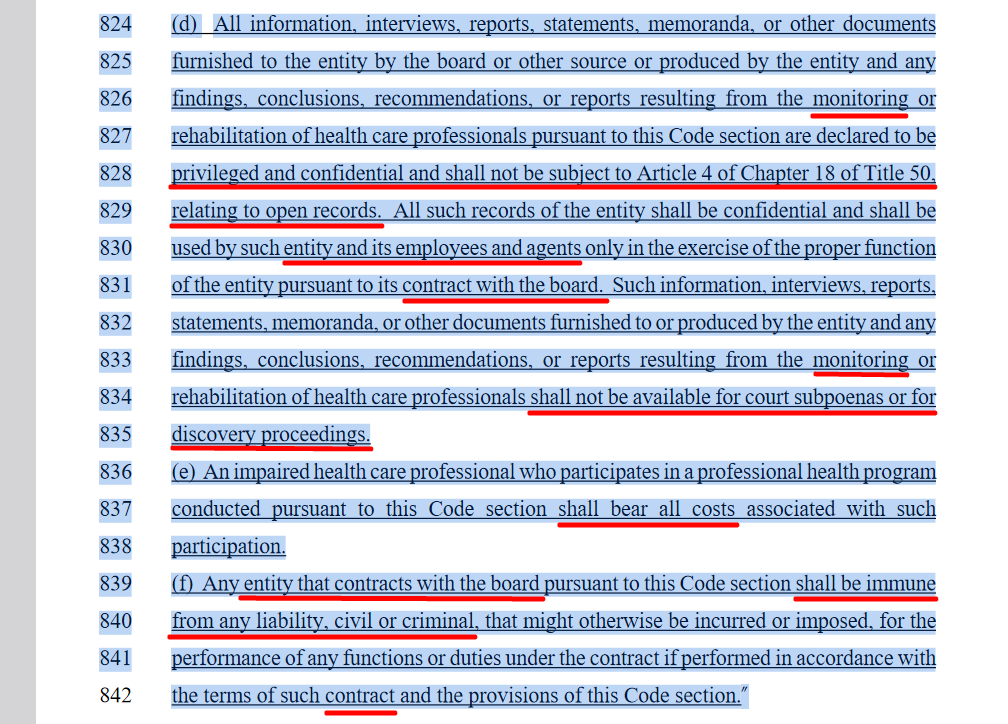 824 (d) All information, interviews, reports, statements, memoranda, or other documents
825 furnished to the entity by the board or other source or produced by the entity and any
826 findings, conclusions, recommendations, or reports resulting from the monitoring or
827 rehabilitation of health care professionals pursuant to this Code section are declared to be
828 privileged and confidential and shall not be subject to Article 4 of Chapter 18 of Title 50,
829 relating to open records. All such records of the entity shall be confidential and shall be
830 used by such entity and its employees and agents only in the exercise of the proper function
831 of the entity pursuant to its contract with the board. Such information, interviews, reports,
832 statements, memoranda, or other documents furnished to or produced by the entity and any
833 findings, conclusions, recommendations, or reports resulting from the monitoring or
834 rehabilitation of health care professionals shall not be available for court subpoenas or for
835 discovery proceedings.
836 (e) An impaired health care professional who participates in a professional health program
837 conducted pursuant to this Code section shall bear all costs associated with such
838 participation.
839 (f) Any entity that contracts with the board pursuant to this Code section shall be immune
840 from any liability, civil or criminal, that might otherwise be incurred or imposed, for the
841 performance of any functions or duties under the contract if performed in accordance with
842 the terms of such contract and the provisions of this Code section."